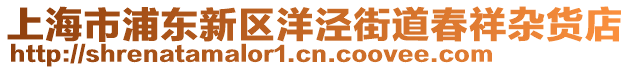 上海市浦东新区洋泾街道春祥杂货店
http://shrenatamalor1.cn.coovee.com